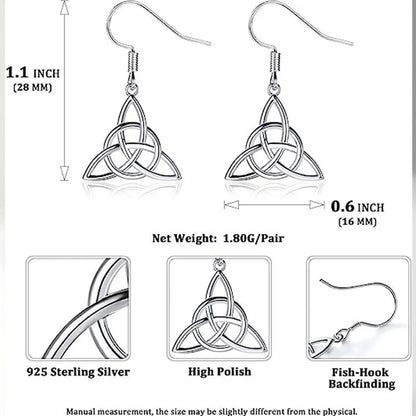 1.1 INCH
(28 MM)

0.6 INCH
(16 MM)

Net Weight: 1.80G/Pair

925 Sterling Silver

High Polish

Fish-Hook Backfinding

Manual measurement, the size may be slightly different from the physical.